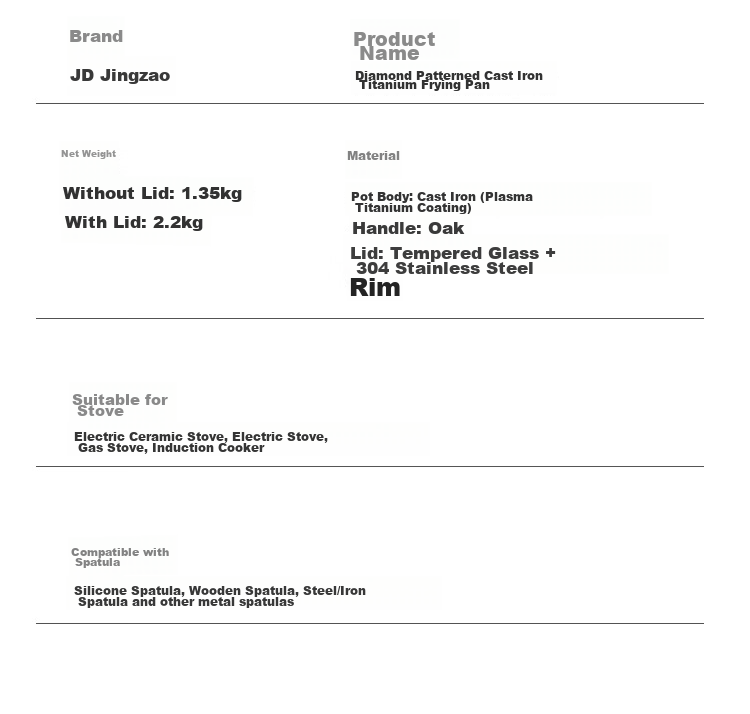 Brand

JD Jingzao

Product Name

Diamond Patterned Cast Iron Titanium Frying Pan

Net Weight

Without Lid: 1.35kg

With Lid: 2.2kg

Material

Pot Body: Cast Iron (Plasma Titanium Coating)

Handle: Oak

Lid: Tempered Glass + 304 Stainless Steel Rim

Suitable for Stove

Electric Ceramic Stove, Electric Stove, Gas Stove, Induction Cooker

Compatible with Spatula

Silicone Spatula, Wooden Spatula, Steel/Iron Spatula and other metal spatulas